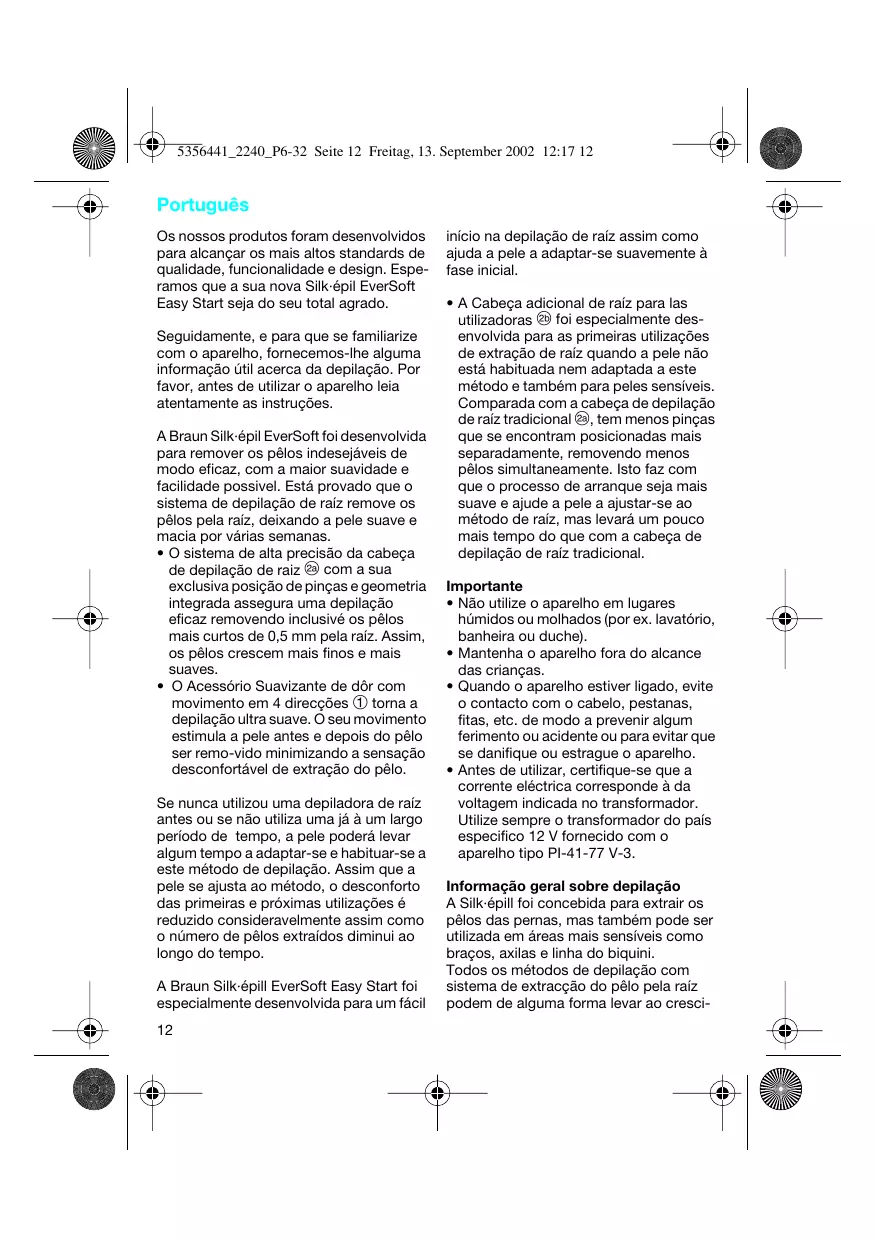 5356441_2240_P6-32 Seite 12 Freitag, 13. September 2002 12:17 12

Português

Os nossos produtos foram desenvolvidos para alcançar os mais altos standards de qualidade, funcionalidade e design. Esperamos que a sua nova Silk·épil EverSoft Easy Start seja do seu total agrado.

Seguidamente, e para que se familiarize com o aparelho, fornecemos-lhe alguma informação útil acerca da depilação. Por favor, antes de utilizar o aparelho leia atentamente as instruções.

A Braun Silk·épil EverSoft foi desenvolvida para remover os pêlos indesejáveis de modo eficaz, com a maior suavidade e facilidade possivel. Está provado que o sistema de depilação de raíz remove os pêlos pela raíz, deixando a pele suave e macia por várias semanas.
• O sistema de alta precisão da cabeça de depilação de raiz 2a com a sua exclusiva posição de pinças e geometria integrada assegura uma depilação eficaz removendo inclusivé os pêlos mais curtos de 0,5 mm pela raíz. Assim, os pêlos crescem mais finos e mais suaves.
• O Acessório Suavizante de dôr com movimento em 4 direcções 1 torna a depilação ultra suave. O seu movimento estimula a pele antes e depois do pêlo ser remo-vido minimizando a sensação desconfortável de extração do pêlo.

Se nunca utilizou uma depiladora de raíz antes ou se não utiliza uma já à um largo período de tempo, a pele poderá levar algum tempo a adaptar-se e habituar-se a este método de depilação. Assim que a pele se ajusta ao método, o desconforto das primeiras e próximas utilizações é reduzido consideravelmente assim como o número de pêlos extraídos diminui ao longo do tempo.

A Braun Silk·épill EverSoft Easy Start foi especialmente desenvolvida para um fácil início na depilação de raíz assim como ajuda a pele a adaptar-se suavemente à fase inicial.

• A Cabeça adicional de raíz para las utilizadoras 2b foi especialmente desenvolvida para as primeiras utilizações de extração de raíz quando a pele não está habituada nem adaptada a este método e também para peles sensíveis. Comparada com a cabeça de depilação de raíz tradicional 2a, tem menos pinças que se encontram posicionadas mais separadamente, removendo menos pêlos simultaneamente. Isto faz com que o processo de arranque seja mais suave e ajude a pele a ajustar-se ao método de raíz, mas levará um pouco mais tempo do que com a cabeça de depilação de raíz tradicional.

Importante
• Não utilize o aparelho em lugares húmidos ou molhados (por ex. lavatório, banheira ou duche).
• Mantenha o aparelho fora do alcance das crianças.
• Quando o aparelho estiver ligado, evite o contacto com o cabelo, pestanas, fitas, etc. de modo a prevenir algum ferimento ou acidente ou para evitar que se danifique ou estrague o aparelho.
• Antes de utilizar, certifique-se que a corrente eléctrica corresponde à da voltagem indicada no transformador. Utilize sempre o transformador do país especifico 12 V fornecido com o aparelho tipo PI-41-77 V-3.

Informação geral sobre depilação
A Silk·épill foi concebida para extrair os pêlos das pernas, mas também pode ser utilizada em áreas mais sensíveis como braços, axilas e linha do biquini.
Todos os métodos de depilação com sistema de extracção do pêlo pela raíz podem de alguma forma levar ao cresci-

12